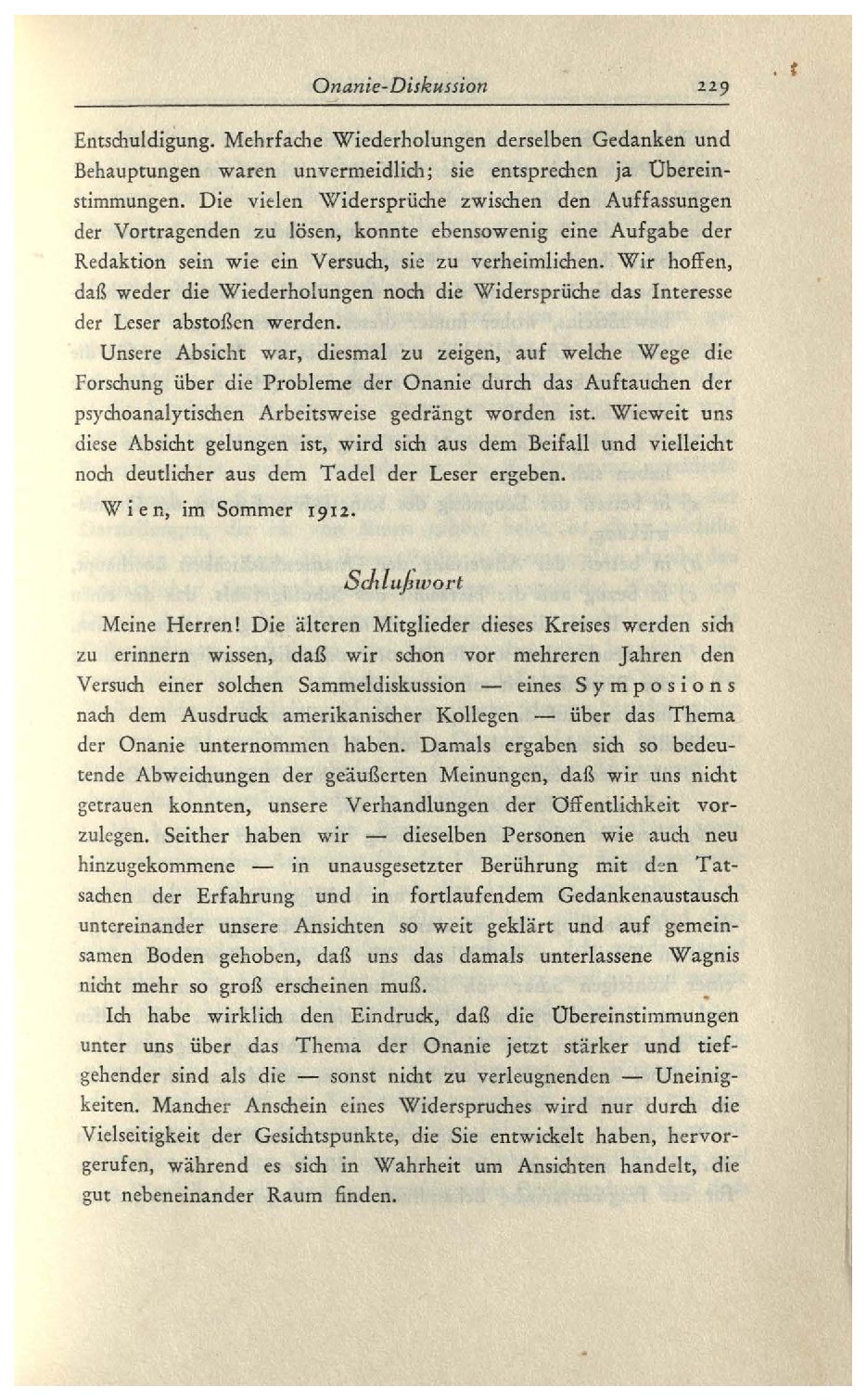 Onanie-Diskussion 229

Entschuldigung. Mehrfache Wiederholungen derselben Gedanken und Behauptungen waren unvermeidlich; sie entsprechen ja Übereinstimmungen. Die vielen Widersprüche zwischen den Auffassungen der Vortragenden zu lösen, konnte ebensowenig eine Aufgabe der Redaktion sein wie ein Versuch, sie zu verheimlichen. Wir hoffen, daß weder die Wiederholungen noch die Widersprüche das Interesse der Leser abstoßen werden.

Unsere Absicht war, diesmal zu zeigen, auf welche Wege die Forschung über die Probleme der Onanie durch das Auftauchen der psychoanalytischen Arbeitsweise gedrängt worden ist. Wieweit uns diese Absicht gelungen ist, wird sich aus dem Beifall und vielleicht noch deutlicher aus dem Tadel der Leser ergeben.

Wien, im Sommer 1912.

Schlußwort

Meine Herren! Die älteren Mitglieder dieses Kreises werden sich zu erinnern wissen, daß wir schon vor mehreren Jahren den Versuch einer solchen Sammeldiskussion — eines Symposions nach dem Ausdruck amerikanischer Kollegen — über das Thema der Onanie unternommen haben. Damals ergaben sich so bedeutende Abweichungen der geäußerten Meinungen, daß wir uns nicht getrauen konnten, unsere Verhandlungen der Öffentlichkeit vorzulegen. Seither haben wir — dieselben Personen wie auch neu hinzugekommene — in unausgesetzter Berührung mit den Tatsachen der Erfahrung und in fortlaufendem Gedankenaustausch untereinander unsere Ansichten so weit geklärt und auf gemeinsamen Boden gehoben, daß uns das damals unterlassene Wagnis nicht mehr so groß erscheinen muß.

Ich habe wirklich den Eindruck, daß die Übereinstimmungen unter uns über das Thema der Onanie jetzt stärker und tiefgehender sind als die — sonst nicht zu verleugnenden — Uneinigkeiten. Mancher Anschein eines Widerspruches wird nur durch die Vielseitigkeit der Gesichtspunkte, die Sie entwickelt haben, hervorgerufen, während es sich in Wahrheit um Ansichten handelt, die gut nebeneinander Raum finden.